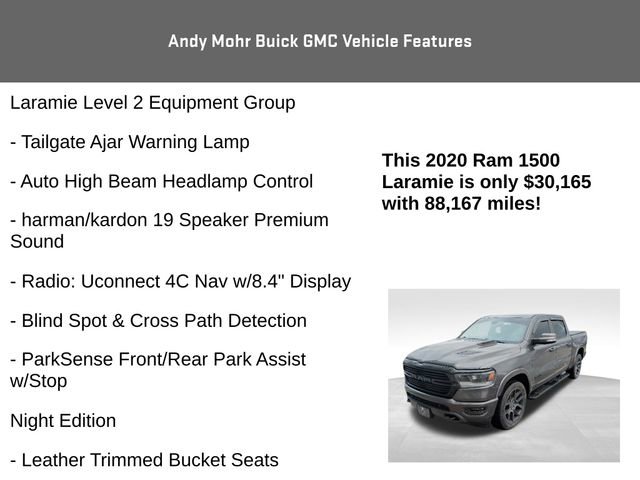 Andy Mohr Buick GMC Vehicle Features

Laramie Level 2 Equipment Group

- Tailgate Ajar Warning Lamp

- Auto High Beam Headlamp Control

- harman/kardon 19 Speaker Premium Sound

- Radio: Uconnect 4C Nav w/8.4" Display

- Blind Spot & Cross Path Detection

- ParkSense Front/Rear Park Assist w/Stop

Night Edition

- Leather Trimmed Bucket Seats

This 2020 Ram 1500 Laramie is only $30,165 with 88,167 miles!

RAM